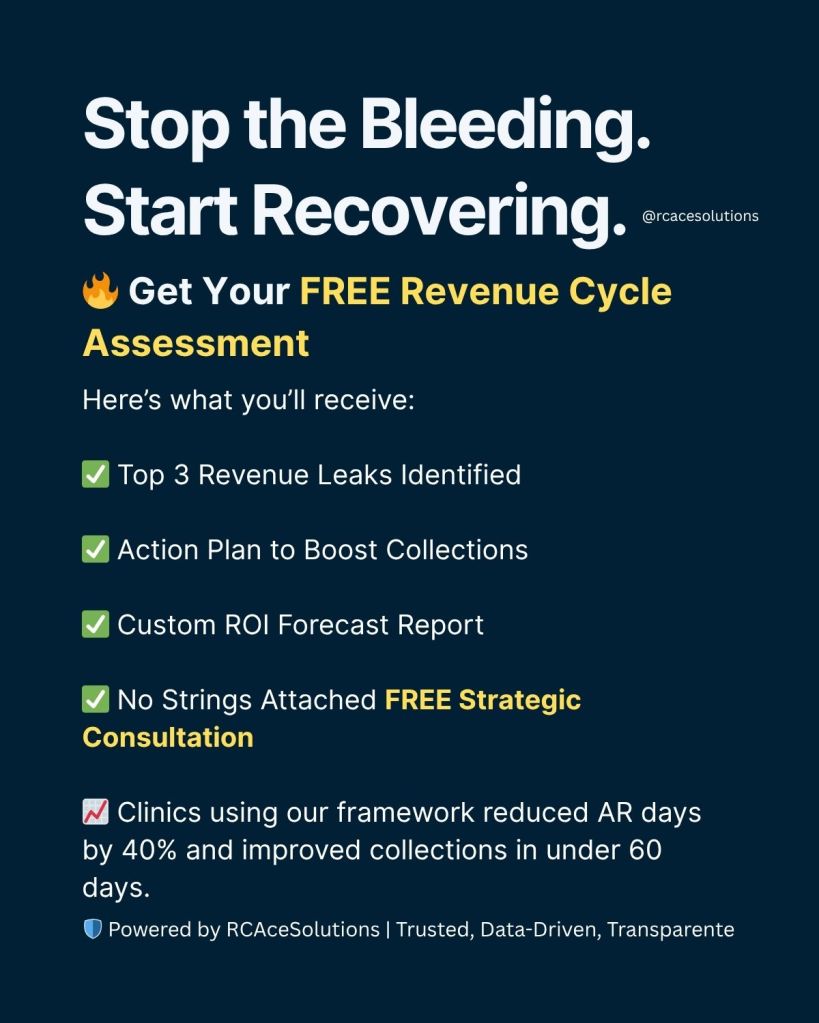 Stop the Bleeding.
Start Recovering.

@rcacesolutions

🔥 Get Your FREE Revenue Cycle Assessment

Here's what you'll receive:

✅ Top 3 Revenue Leaks Identified

✅ Action Plan to Boost Collections

✅ Custom ROI Forecast Report

✅ No Strings Attached FREE Strategic Consultation

📈 Clinics using our framework reduced AR days by 40% and improved collections in under 60 days.

🛡️ Powered by RCAceSolutions | Trusted, Data-Driven, Transparente